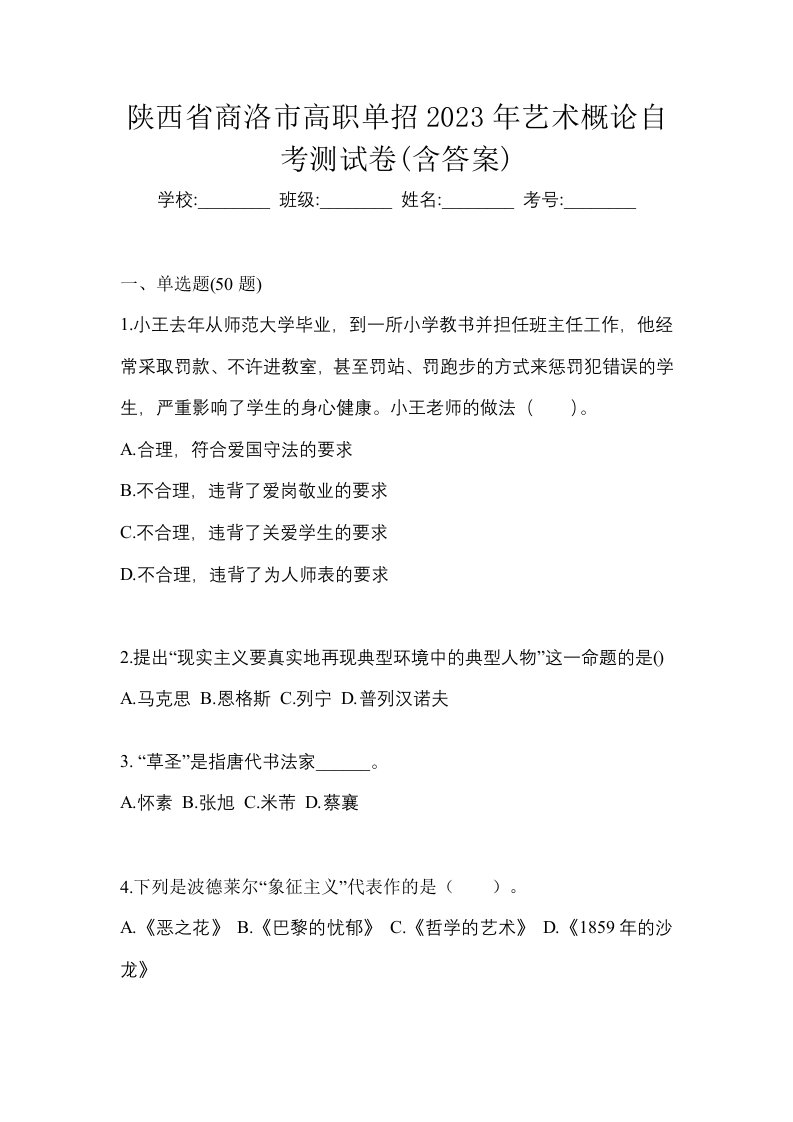 陕西省商洛市高职单招2023年艺术概论自考测试卷(含答案)

学校:________ 班级:________ 姓名:________ 考号:________

一、单选题(50 题)

1.小王去年从师范大学毕业，到一所小学教书并担任班主任工作，他经常采取罚款、不许进教室，甚至罚站、罚跑步的方式来惩罚犯错误的学生，严重影响了学生的身心健康。小王老师的做法（ ）。

A.合理，符合爱国守法的要求

B.不合理，违背了爱岗敬业的要求

C.不合理，违背了关爱学生的要求

D.不合理，违背了为人师表的要求

2.提出“现实主义要真实地再现典型环境中的典型人物”这一命题的是()

A.马克思 B.恩格斯 C.列宁 D.普列汉诺夫

3. “草圣”是指唐代书法家______。

A.怀素 B.张旭 C.米芾 D.蔡襄

4.下列是波德莱尔“象征主义”代表作的是（ ）。

A.《恶之花》 B.《巴黎的忧郁》 C.《哲学的艺术》 D.《1859年的沙龙》